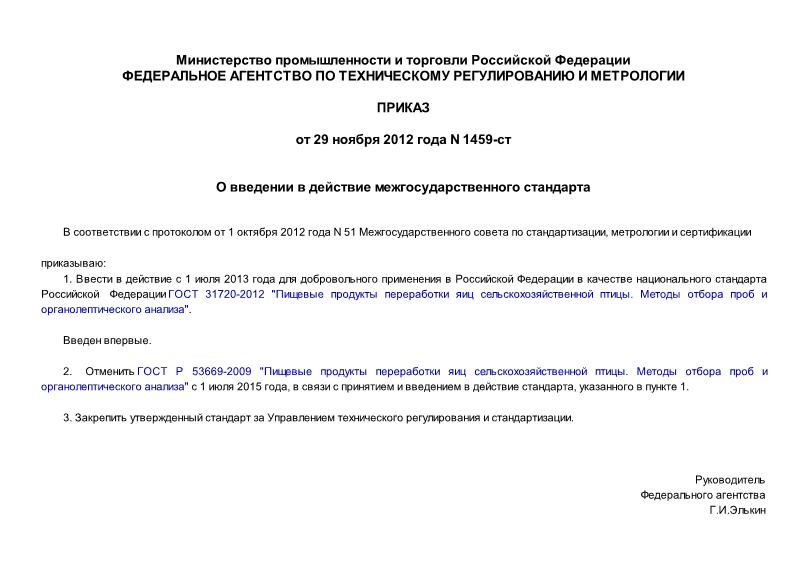 Министерство промышленности и торговли Российской Федерации
ФЕДЕРАЛЬНОЕ АГЕНТСТВО ПО ТЕХНИЧЕСКОМУ РЕГУЛИРОВАНИЮ И МЕТРОЛОГИИ

ПРИКАЗ

от 29 ноября 2012 года N 1459-ст

О введении в действие межгосударственного стандарта

В соответствии с протоколом от 1 октября 2012 года N 51 Межгосударственного совета по стандартизации, метрологии и сертификации

приказываю:

1. Ввести в действие с 1 июля 2013 года для добровольного применения в Российской Федерации в качестве национального стандарта Российской Федерации ГОСТ 31720-2012 "Пищевые продукты переработки яиц сельскохозяйственной птицы. Методы отбора проб и органолептического анализа".

Введен впервые.

2. Отменить ГОСТ Р 53669-2009 "Пищевые продукты переработки яиц сельскохозяйственной птицы. Методы отбора проб и органолептического анализа" с 1 июля 2015 года, в связи с принятием и введением в действие стандарта, указанного в пункте 1.

3. Закрепить утвержденный стандарт за Управлением технического регулирования и стандартизации.

Руководитель
Федерального агентства
Г.И.Элькин